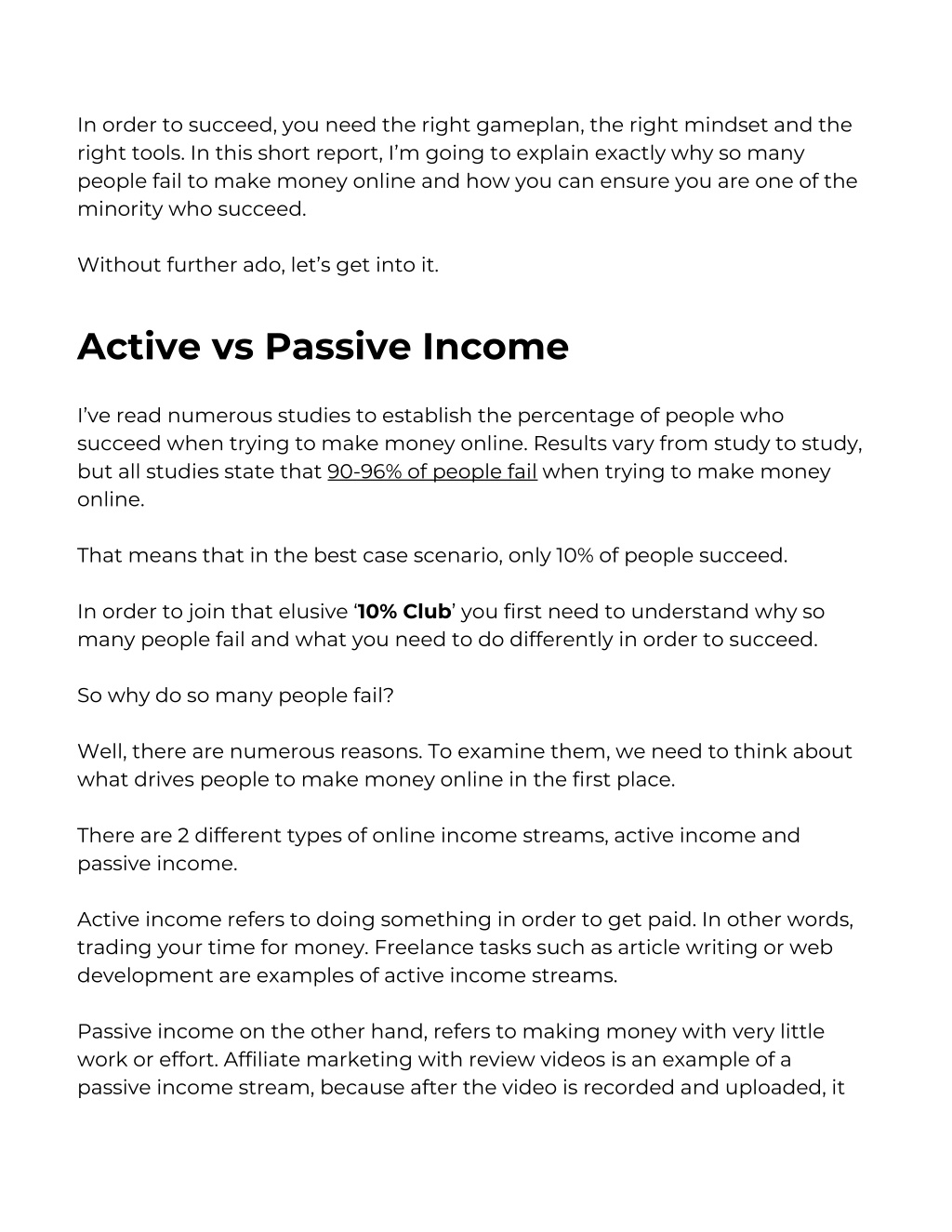 In order to succeed, you need the right gameplan, the right mindset and the right tools. In this short report, I'm going to explain exactly why so many people fail to make money online and how you can ensure you are one of the minority who succeed.

Without further ado, let's get into it.

Active vs Passive Income

I've read numerous studies to establish the percentage of people who succeed when trying to make money online. Results vary from study to study, but all studies state that 90-96% of people fail when trying to make money online.

That means that in the best case scenario, only 10% of people succeed.

In order to join that elusive '10% Club' you first need to understand why so many people fail and what you need to do differently in order to succeed.

So why do so many people fail?

Well, there are numerous reasons. To examine them, we need to think about what drives people to make money online in the first place.

There are 2 different types of online income streams, active income and passive income.

Active income refers to doing something in order to get paid. In other words, trading your time for money. Freelance tasks such as article writing or web development are examples of active income streams.

Passive income on the other hand, refers to making money with very little work or effort. Affiliate marketing with review videos is an example of a passive income stream, because after the video is recorded and uploaded, it